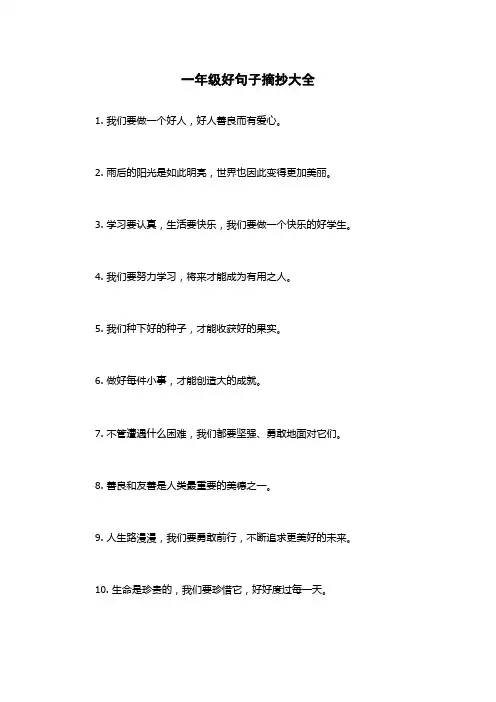 一年级好句子摘抄大全

1. 我们要做一个好人，好人善良而有爱心。

2. 雨后的阳光是如此明亮，世界也因此变得更加美丽。

3. 学习要认真，生活要快乐，我们要做一个快乐的好学生。

4. 我们要努力学习，将来才能成为有用之人。

5. 我们种下好的种子，才能收获好的果实。

6. 做好每件小事，才能创造大的成就。

7. 不管遭遇什么困难，我们都要坚强、勇敢地面对它们。

8. 善良和友善是人类最重要的美德之一。

9. 人生路漫漫，我们要勇敢前行，不断追求更美好的未来。

10. 生命是珍贵的，我们要珍惜它，好好度过每一天。